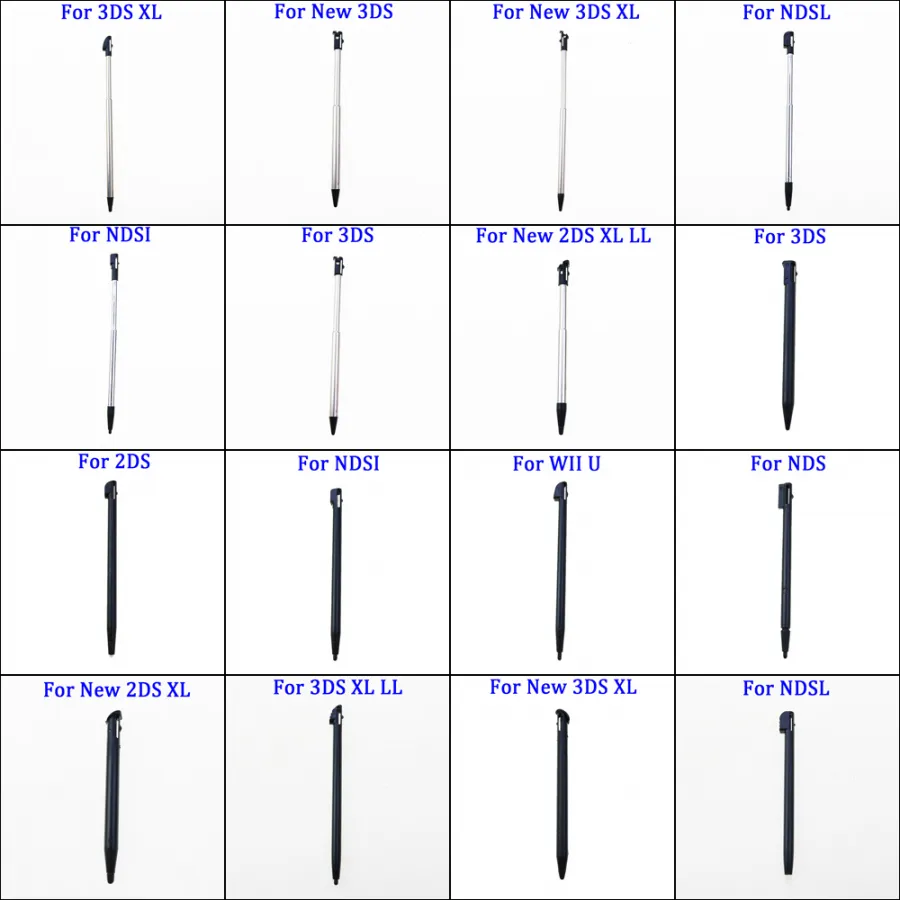 For 3DS XL

For New 3DS

For New 3DS XL

For NDSL

For NDSI

For 3DS

For New 2DS XL LL

For 3DS

For 2DS

For NDSI

For WII U

For NDS

For New 2DS XL

For 3DS XL LL

For New 3DS XL

For NDSL